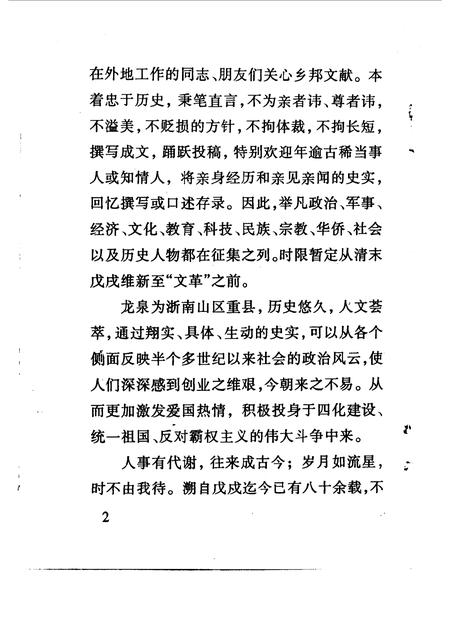 在外地工作的同志、朋友们关心乡邦文献。本着忠于历史，秉笔直言，不为亲者讳、尊者讳，不溢美，不贬损的方针，不拘体裁，不拘长短，撰写成文，踊跃投稿，特别欢迎年逾古稀当事人或知情人，将亲身经历和亲见亲闻的史实，回忆撰写或口述存录。因此，举凡政治、军事、经济、文化、教育、科技、民族、宗教、华侨、社会以及历史人物都在征集之列。时限暂定从清末戊戌维新至“文革”之前。

龙泉为浙南山区重县，历史悠久，人文荟萃，通过翔实、具体、生动的史实，可以从各个侧面反映半个多世纪以来社会的政治风云，使人们深深感到创业之维艰，今朝来之不易。从而更加激发爱国热情，积极投身于四化建设、统一祖国、反对霸权主义的伟大斗争中来。

人事有代谢，往来成古今；岁月如流星，时不由我待。溯自戊戌迄今已有八十余载，不

2